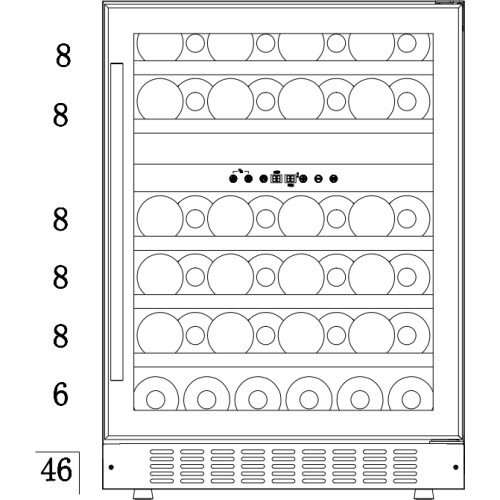 8
8
8
8
8
6
46